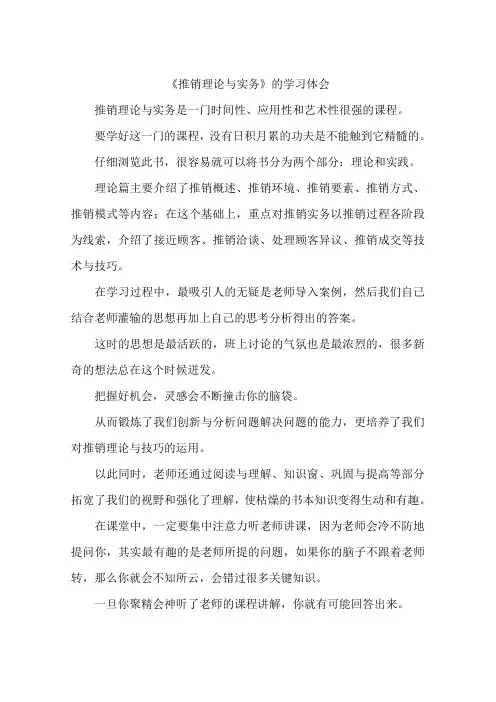 《推销理论与实务》的学习体会

推销理论与实务是一门时间性、应用性和艺术性很强的课程。

要学好这一门的课程，没有日积月累的功夫是不能触到它精髓的。

仔细浏览此书，很容易就可以将书分为两个部分：理论和实践。

理论篇主要介绍了推销概述、推销环境、推销要素、推销方式、推销模式等内容；在这个基础上，重点对推销实务以推销过程各阶段为线索，介绍了接近顾客、推销洽谈、处理顾客异议、推销成交等技术与技巧。

在学习过程中，最吸引人的无疑是老师导入案例，然后我们自己结合老师灌输的思想再加上自己的思考分析得出的答案。

这时的思想是最活跃的，班上讨论的气氛也是最浓烈的，很多新奇的想法总在这个时候迸发。

把握好机会，灵感会不断撞击你的脑袋。

从而锻炼了我们创新与分析问题解决问题的能力，更培养了我们对推销理论与技巧的运用。

以此同时，老师还通过阅读与理解、知识窗、巩固与提高等部分拓宽了我们的视野和强化了理解，使枯燥的书本知识变得生动和有趣。

在课堂中，一定要集中注意力听老师讲课，因为老师会冷不防地提问你，其实最有趣的是老师所提的问题，如果你的脑子不跟着老师转，那么你就会不知所云，会错过很多关键知识。

一旦你聚精会神听了老师的课程讲解，你就有可能回答出来。